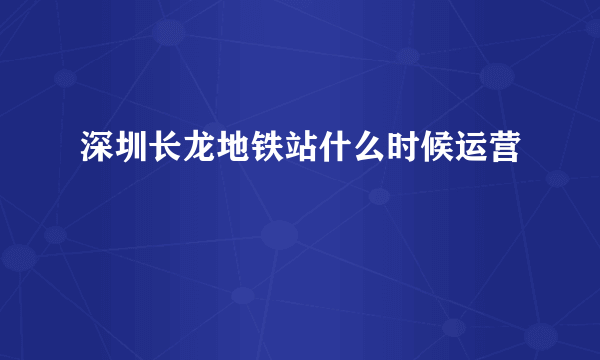 深圳长龙地铁站什么时候运营